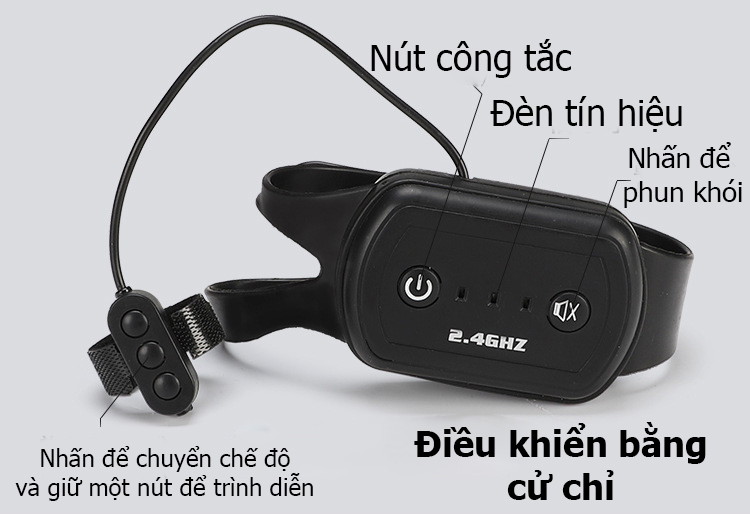 Nút công tắc

Đèn tín hiệu

Nhấn để phun khói

2.4GHZ

Nhấn để chuyển chế độ và giữ một nút để trình diễn

Điều khiển bằng cử chỉ